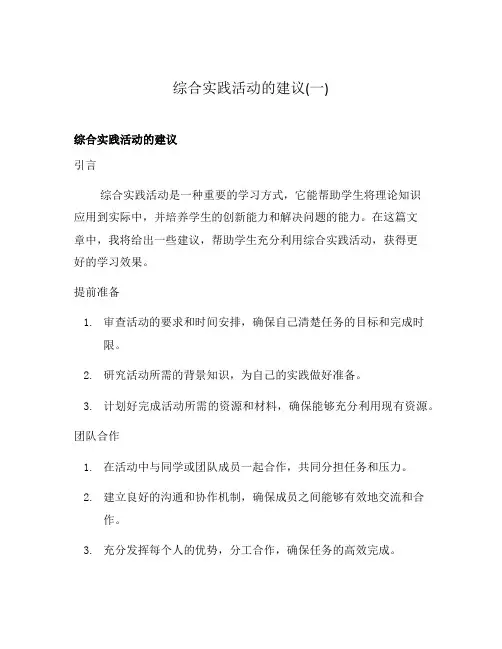 综合实践活动的建议(一)

综合实践活动的建议

引言

综合实践活动是一种重要的学习方式，它能帮助学生将理论知识应用到实际中，并培养学生的创新能力和解决问题的能力。在这篇文章中，我将给出一些建议，帮助学生充分利用综合实践活动，获得更好的学习效果。

提前准备

1. 审查活动的要求和时间安排，确保自己清楚任务的目标和完成时限。
2. 研究活动所需的背景知识，为自己的实践做好准备。
3. 计划好完成活动所需的资源和材料，确保能够充分利用现有资源。

团队合作

1. 在活动中与同学或团队成员一起合作，共同分担任务和压力。
2. 建立良好的沟通和协作机制，确保成员之间能够有效地交流和合作。
3. 充分发挥每个人的优势，分工合作，确保任务的高效完成。